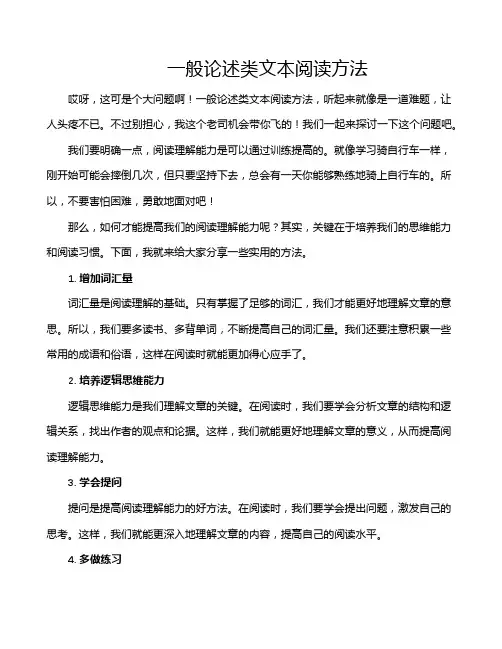 一般论述类文本阅读方法

哎呀，这可是个大问题啊！一般论述类文本阅读方法，听起来就像是一道难题，让人头疼不已。不过别担心，我这个老司机会带你飞的！我们一起来探讨一下这个问题吧。

我们要明确一点，阅读理解能力是可以通过训练提高的。就像学习骑自行车一样，刚开始可能会摔倒几次，但只要坚持下去，总会有一天你能够熟练地骑上自行车的。所以，不要害怕困难，勇敢地面对吧！

那么，如何才能提高我们的阅读理解能力呢？其实，关键在于培养我们的思维能力和阅读习惯。下面，我就来给大家分享一些实用的方法。

1. 增加词汇量

词汇量是阅读理解的基础。只有掌握了足够的词汇，我们才能更好地理解文章的意思。所以，我们要多读书、多背单词，不断提高自己的词汇量。我们还要注意积累一些常用的成语和俗语，这样在阅读时就能更加得心应手了。

2. 培养逻辑思维能力

逻辑思维能力是我们理解文章的关键。在阅读时，我们要学会分析文章的结构和逻辑关系，找出作者的观点和论据。这样，我们就能更好地理解文章的意义，从而提高阅读理解能力。

3. 学会提问

提问是提高阅读理解能力的好方法。在阅读时，我们要学会提出问题，激发自己的思考。这样，我们就能更深入地理解文章的内容，提高自己的阅读水平。

4. 多做练习